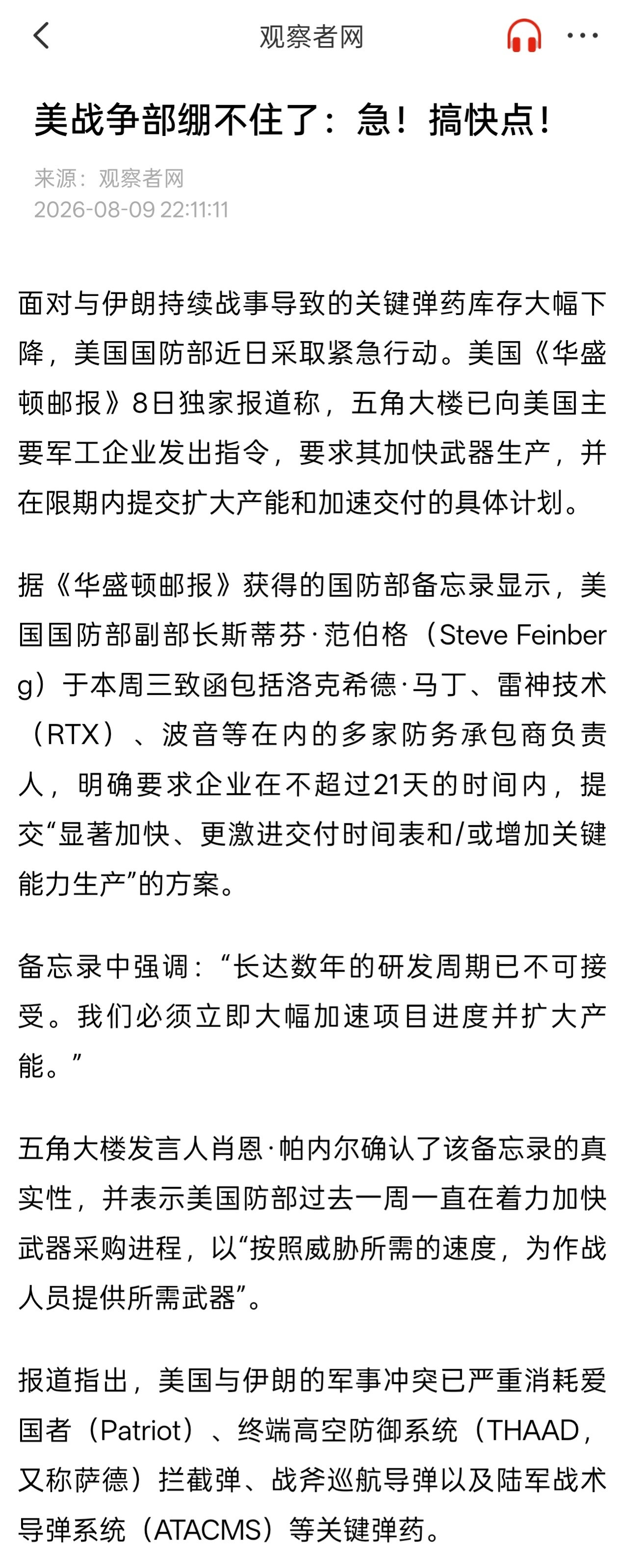 观察者网

美战争部绷不住了：急！搞快点！

来源：观察者网
2026-08-09 22:11:11

面对与伊朗持续战事导致的关键弹药库存大幅下降，美国国防部近日采取紧急行动。美国《华盛顿邮报》8日独家报道称，五角大楼已向美国主要军工企业发出指令，要求其加快武器生产，并在限期内提交扩大产能和加速交付的具体计划。

据《华盛顿邮报》获得的国防部备忘录显示，美国国防部副部长斯蒂芬·范伯格（Steve Feinberg）于本周三致函包括洛克希德·马丁、雷神技术（RTX）、波音等在内的多家防务承包商负责人，明确要求企业在不超过21天的时间内，提交“显著加快、更激进交付时间表和/或增加关键能力生产”的方案。

备忘录中强调：“长达数年的研发周期已不可接受。我们必须立即大幅加速项目进度并扩大产能。”

五角大楼发言人肖恩·帕内尔确认了该备忘录的真实性，并表示美国防部过去一周一直在着力加快武器采购进程，以“按照威胁所需的速度，为作战人员提供所需武器”。

报道指出，美国与伊朗的军事冲突已严重消耗爱国者（Patriot）、终端高空防御系统（THAAD，又称萨德）拦截弹、战斧巡航导弹以及陆军战术导弹系统（ATACMS）等关键弹药。